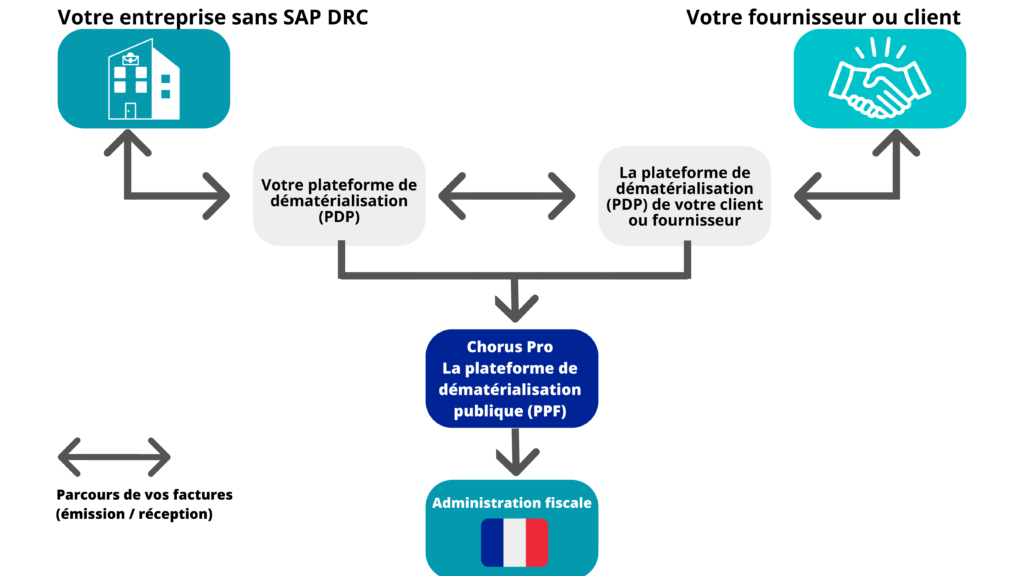 Votre entreprise sans SAP DRC

Votre fournisseur ou client

Votre plateforme de dématérialisation (PDP)

La plateforme de dématérialisation (PDP) de votre client ou fournisseur

Chorus Pro
La plateforme de dématérialisation publique (PPF)

Parcours de vos factures (émission / réception)

Administration fiscale